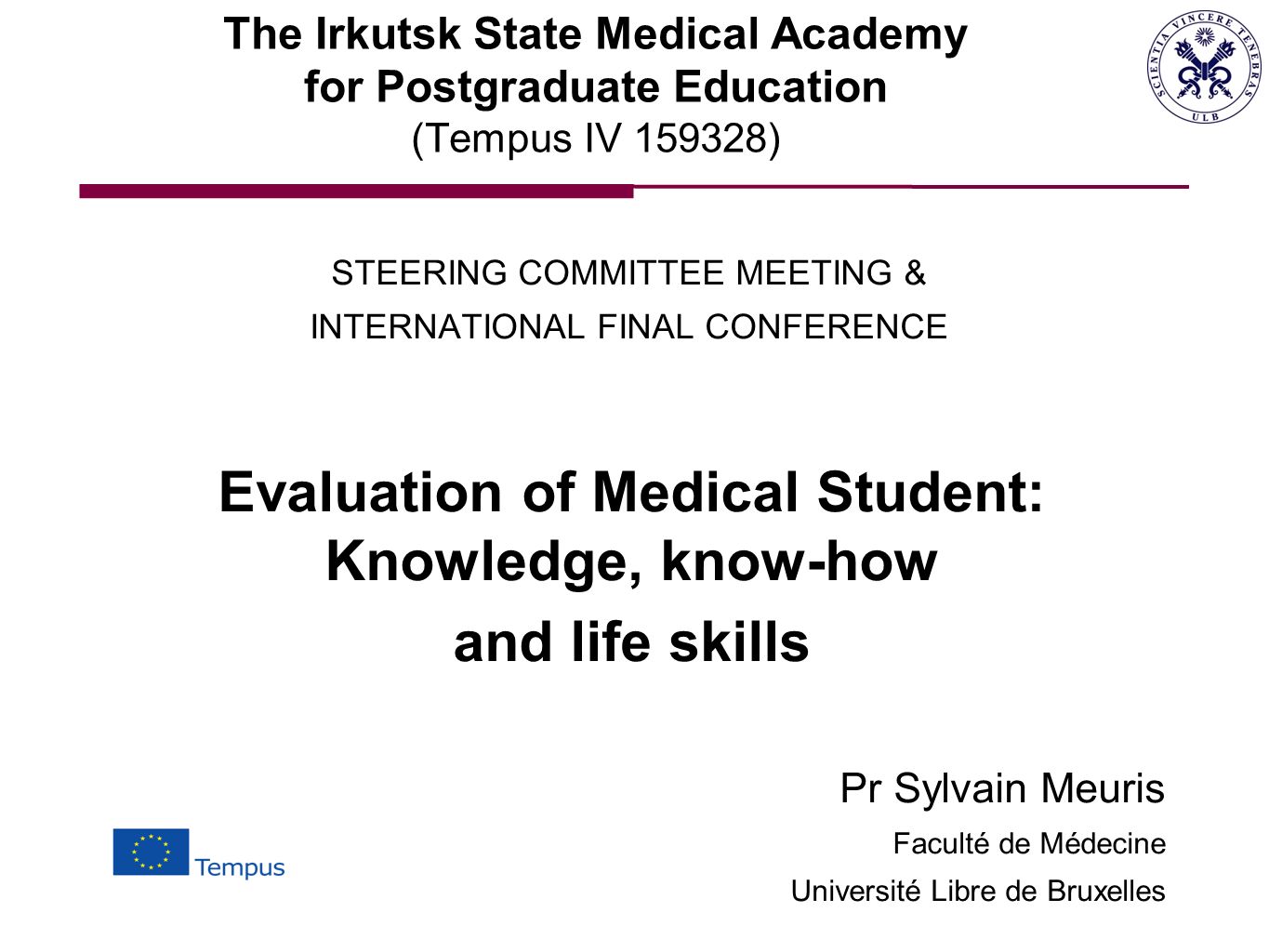 The Irkutsk State Medical Academy for Postgraduate Education
(Tempus IV 159328)

SCIENTIA VINCERE TENEBRAS
ULB

STEERING COMMITTEE MEETING &
INTERNATIONAL FINAL CONFERENCE

Evaluation of Medical Student: Knowledge, know-how
and life skills

Pr Sylvain Meuris
Faculté de Médecine
Université Libre de Bruxelles

Tempus